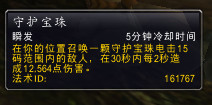 守护宝珠

瞬发 5分钟冷却时间

在你的位置召唤一颗守护宝珠电击15码范围内的敌人，在30秒内每2秒造成12,564点伤害。

法术ID: 161767